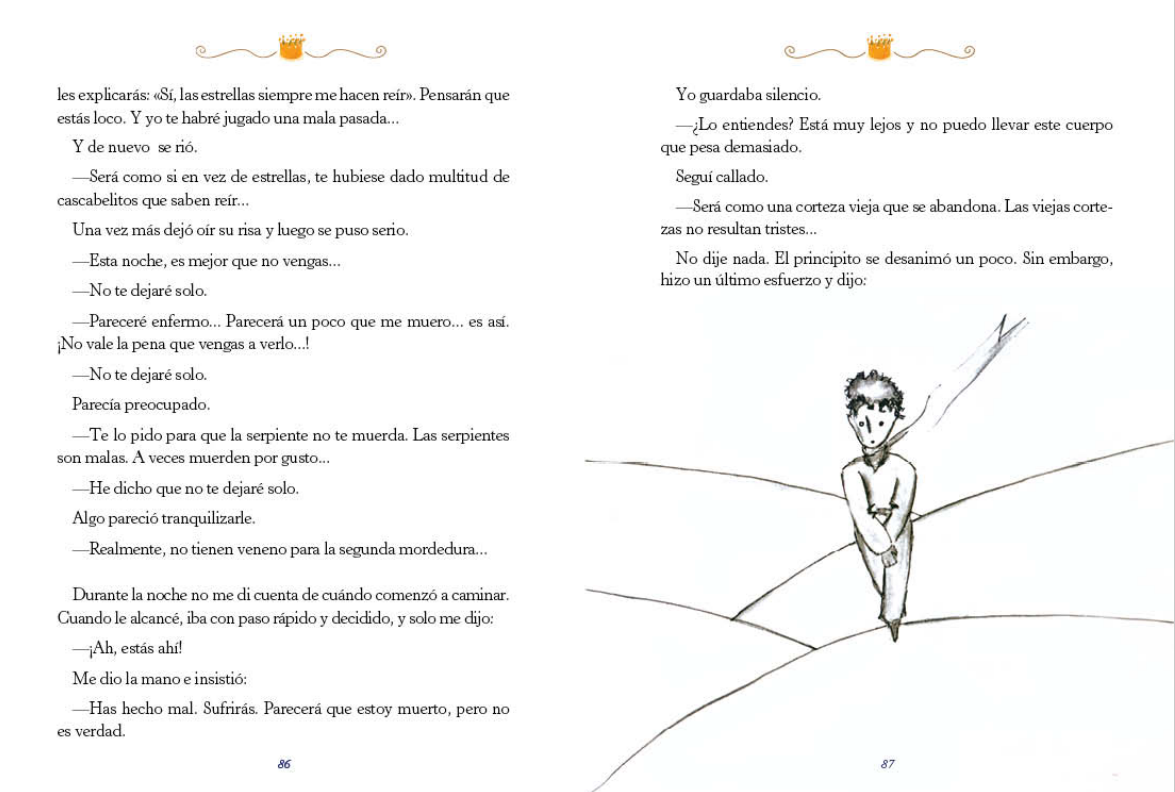 les explicarás: «Sí, las estrellas siempre me hacen reír». Pensarán que estás loco. Y yo te habré jugado una mala pasada...

Y de nuevo se rió.

—Será como si en vez de estrellas, te hubiese dado multitud de cascabelitos que saben reír...

Una vez más dejó oír su risa y luego se puso serio.

—Esta noche, es mejor que no vengas...

—No te dejaré solo.

—Pareceré enfermo... Parecerá un poco que me muero... es así. ¡No vale la pena que vengas a verlo...!

—No te dejaré solo.

Parecía preocupado.

—Te lo pido para que la serpiente no te muerda. Las serpientes son malas. A veces muerden por gusto...

—He dicho que no te dejaré solo.

Algo pareció tranquilizarle.

—Realmente, no tienen veneno para la segunda mordedura...

Durante la noche no me di cuenta de cuándo comenzó a caminar. Cuando le alcancé, iba con paso rápido y decidido, y solo me dijo:

—¡Ah, estás ahí!

Me dio la mano e insistió:

—Has hecho mal. Sufrirás. Parecerá que estoy muerto, pero no es verdad.

86

Yo guardaba silencio.

—¿Lo entiendes? Está muy lejos y no puedo llevar este cuerpo que pesa demasiado.

Seguí callado.

—Será como una corteza vieja que se abandona. Las viejas cortezas no resultan tristes...

No dije nada. El principito se desanimó un poco. Sin embargo, hizo un último esfuerzo y dijo:

87